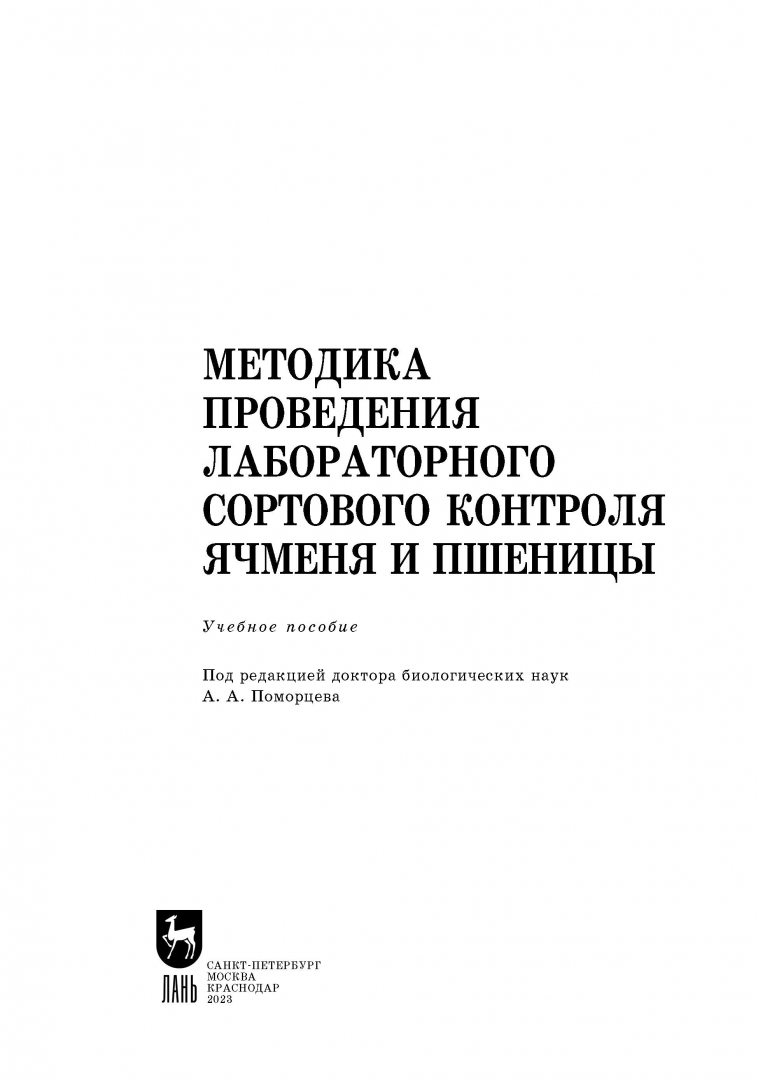 МЕТОДИКА ПРОВЕДЕНИЯ ЛАБОРАТОРНОГО СОРТОВОГО КОНТРОЛЯ ЯЧМЕНЯ И ПШЕНИЦЫ

Учебное пособие

Под редакцией доктора биологических наук
А. А. Поморцева

ЛАНЬ

САНКТ-ПЕТЕРБУРГ
МОСКВА
КРАСНОДАР
2023